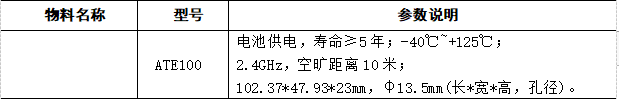 | 物料名称 | 型号 | 参数说明 |
|---|---|---|
|  | ATE100 | 电池供电，寿命≥5年；-40℃~+125℃；<br>2.4GHz，空旷距离10米；<br>102.37*47.93*23mm，Φ13.5mm(长*宽*高，孔径)。 |